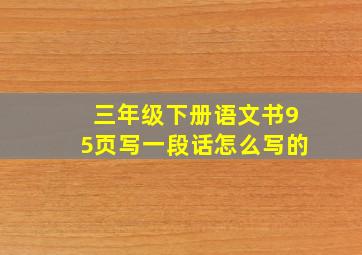 三年级下册语文书95页写一段话怎么写的